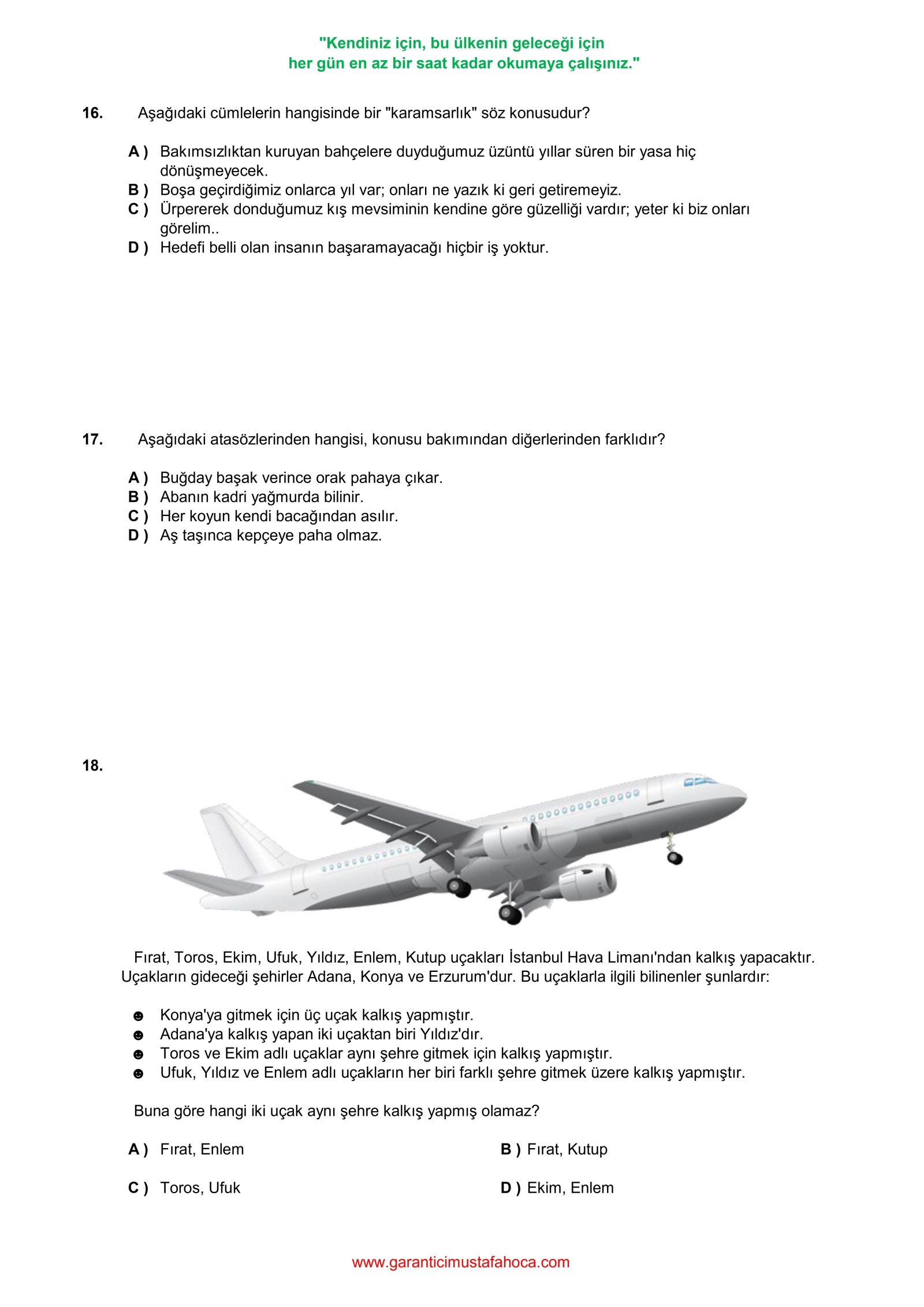 "Kendiniz için, bu ülkenin geleceği için
her gün en az bir saat kadar okumaya çalışınız."

16. Aşağıdaki cümlelerin hangisinde bir "karamsarlık" söz konusudur?

A ) Bakımsızlıktan kuruyan bahçelere duyduğumuz üzüntü yıllar süren bir yasa hiç dönüşmeyecek.
B ) Boşa geçirdiğimiz onlarca yıl var; onları ne yazık ki geri getiremeyiz.
C ) Ürpererek donduğumuz kış mevsiminin kendine göre güzelliği vardır; yeter ki biz onları görelim..
D ) Hedefi belli olan insanın başaramayacağı hiçbir iş yoktur.

17. Aşağıdaki atasözlerinden hangisi, konusu bakımından diğerlerinden farklıdır?

A ) Buğday başak verince orak pahaya çıkar.
B ) Abanın kadri yağmurda bilinir.
C ) Her koyun kendi bacağından asılır.
D ) Aş taşınca kepçeye paha olmaz.

18.

Fırat, Toros, Ekim, Ufuk, Yıldız, Enlem, Kutup uçakları İstanbul Hava Limanı'ndan kalkış yapacaktır. Uçakların gideceği şehirler Adana, Konya ve Erzurum'dur. Bu uçaklarla ilgili bilinenler şunlardır:

☻ Konya'ya gitmek için üç uçak kalkış yapmıştır.
☻ Adana'ya kalkış yapan iki uçaktan biri Yıldız'dır.
☻ Toros ve Ekim adlı uçaklar aynı şehre gitmek için kalkış yapmıştır.
☻ Ufuk, Yıldız ve Enlem adlı uçakların her biri farklı şehre gitmek üzere kalkış yapmıştır.

Buna göre hangi iki uçak aynı şehre kalkış yapmış olamaz?

A ) Fırat, Enlem
B ) Fırat, Kutup
C ) Toros, Ufuk
D ) Ekim, Enlem

www.garanticimustafahoca.com